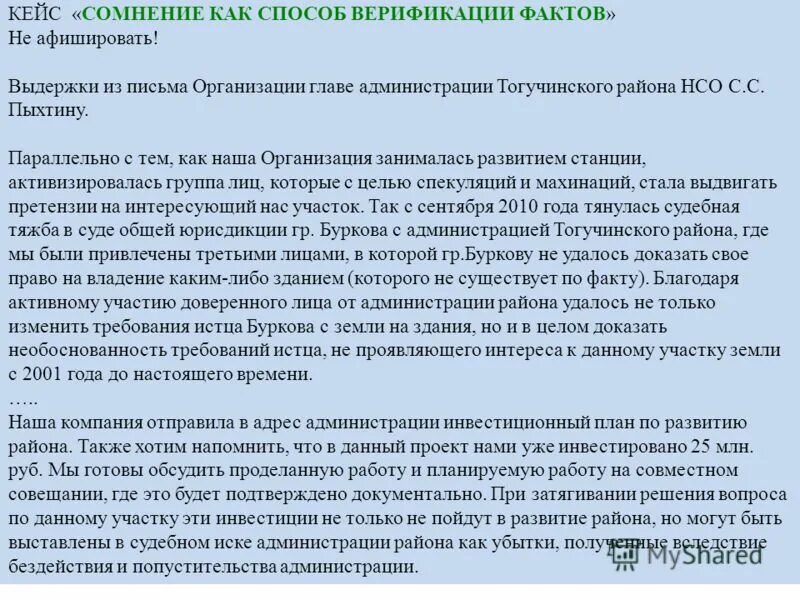 КЕЙС «СОМНЕНИЕ КАК СПОСОБ ВЕРИФИКАЦИИ ФАКТОВ»
Не афишировать!

Выдержки из письма Организации главе администрации Тогучинского района НСО С.С. Пыхтину.

Параллельно с тем, как наша Организация занималась развитием станции, активизировалась группа лиц, которые с целью спекуляций и махинаций, стала выдвигать претензии на интересующий нас участок. Так с сентября 2010 года тянулась судебная тяжба в суде общей юрисдикции гр. Буркова с администрацией Тогучинского района, где мы были привлечены третьими лицами, в которой гр.Буркову не удалось доказать свое право на владение каким-либо зданием (которого не существует по факту). Благодаря активному участию доверенного лица от администрации района удалось не только изменить требования истца Буркова с земли на здания, но и в целом доказать необоснованность требований истца, не проявляющего интереса к данному участку земли с 2001 года до настоящего времени.
…..
Наша компания отправила в адрес администрации инвестиционный план по развитию района. Также хотим напомнить, что в данный проект нами уже инвестировано 25 млн. руб. Мы готовы обсудить проделанную работу и планируемую работу на совместном совещании, где это будет подтверждено документально. При затягивании решения вопроса по данному участку эти инвестиции не только не пойдут в развитие района, но могут быть выставлены в судебном иске администрации района как убытки, полученные вследствие бездействия и попустительства администрации.

MyShared